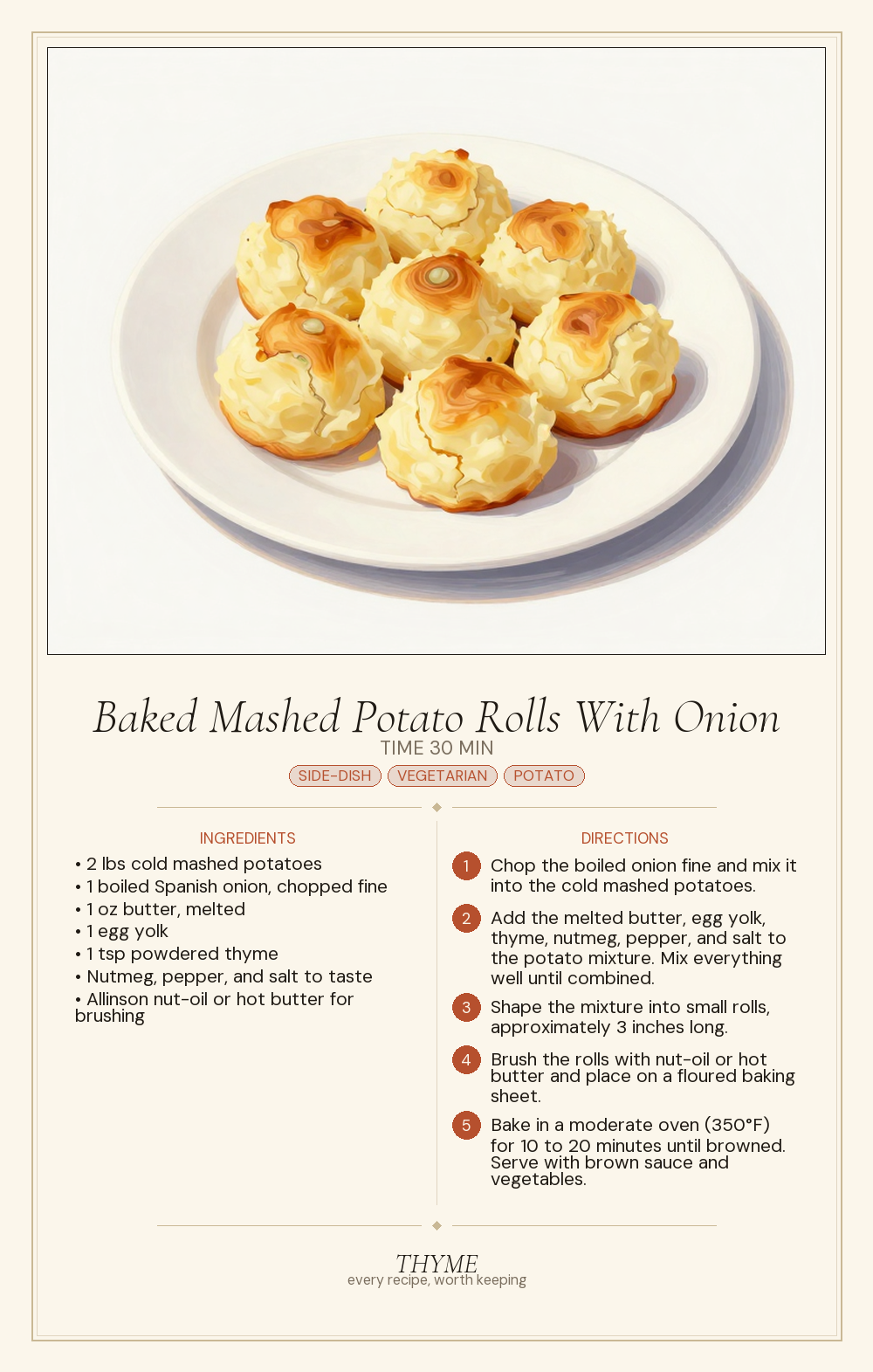 Baked Mashed Potato Rolls With Onion

TIME 30 MIN

SIDE-DISH VEGETARIAN POTATO

INGREDIENTS

• 2 lbs cold mashed potatoes
• 1 boiled Spanish onion, chopped fine
• 1 oz butter, melted
• 1 egg yolk
• 1 tsp powdered thyme
• Nutmeg, pepper, and salt to taste
• Allinson nut-oil or hot butter for brushing

DIRECTIONS

1 Chop the boiled onion fine and mix it into the cold mashed potatoes.

2 Add the melted butter, egg yolk, thyme, nutmeg, pepper, and salt to the potato mixture. Mix everything well until combined.

3 Shape the mixture into small rolls, approximately 3 inches long.

4 Brush the rolls with nut-oil or hot butter and place on a floured baking sheet.

5 Bake in a moderate oven (350°F) for 10 to 20 minutes until browned. Serve with brown sauce and vegetables.

THYME
every recipe, worth keeping